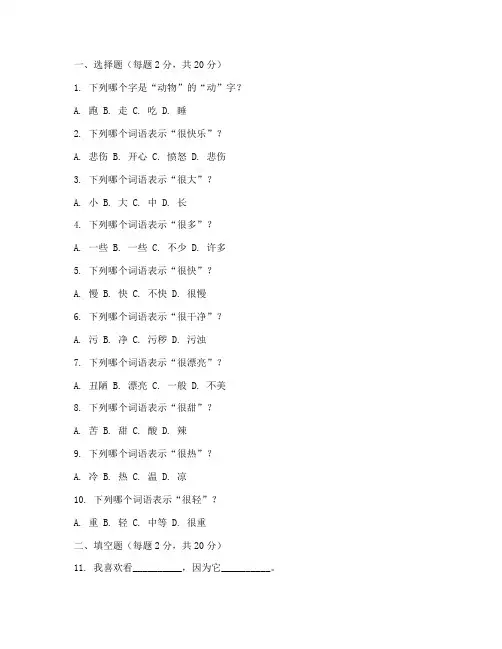 一、选择题（每题 2 分，共 20 分）

1. 下列哪个字是“动物”的“动”字？

A. 跑 B. 走 C. 吃 D. 睡

2. 下列哪个词语表示“很快乐”？

A. 悲伤 B. 开心 C. 愤怒 D. 悲伤

3. 下列哪个词语表示“很大”？

A. 小 B. 大 C. 中 D. 长

4. 下列哪个词语表示“很多”？

A. 一些 B. 一些 C. 不少 D. 许多

5. 下列哪个词语表示“很快”？

A. 慢 B. 快 C. 不快 D. 很慢

6. 下列哪个词语表示“很干净”？

A. 污 B. 净 C. 污秽 D. 污浊

7. 下列哪个词语表示“很漂亮”？

A. 丑陋 B. 漂亮 C. 一般 D. 不美

8. 下列哪个词语表示“很甜”？

A. 苦 B. 甜 C. 酸 D. 辣

9. 下列哪个词语表示“很热”？

A. 冷 B. 热 C. 温 D. 凉

10. 下列哪个词语表示“很轻”？

A. 重 B. 轻 C. 中等 D. 很重

二、填空题（每题 2 分，共 20 分）

11. 我喜欢看__________，因为它__________。